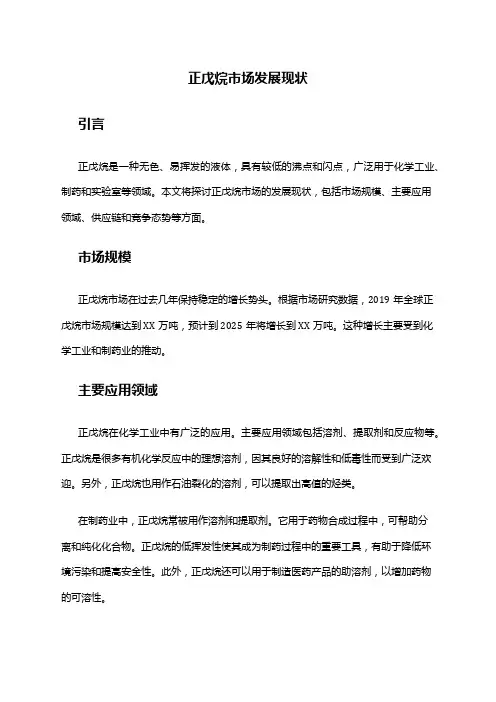 正戊烷市场发展现状

引言

正戊烷是一种无色、易挥发的液体，具有较低的沸点和闪点，广泛用于化学工业、制药和实验室等领域。本文将探讨正戊烷市场的发展现状，包括市场规模、主要应用领域、供应链和竞争态势等方面。

市场规模

正戊烷市场在过去几年保持稳定的增长势头。根据市场研究数据，2019 年全球正戊烷市场规模达到 XX 万吨，预计到 2025 年将增长到 XX 万吨。这种增长主要受到化学工业和制药业的推动。

主要应用领域

正戊烷在化学工业中有广泛的应用。主要应用领域包括溶剂、提取剂和反应物等。正戊烷是很多有机化学反应中的理想溶剂，因其良好的溶解性和低毒性而受到广泛欢迎。另外，正戊烷也用作石油裂化的溶剂，可以提取出高值的烃类。

在制药业中，正戊烷常被用作溶剂和提取剂。它用于药物合成过程中，可帮助分离和纯化化合物。正戊烷的低挥发性使其成为制药过程中的重要工具，有助于降低环境污染和提高安全性。此外，正戊烷还可以用于制造医药产品的助溶剂，以增加药物的可溶性。